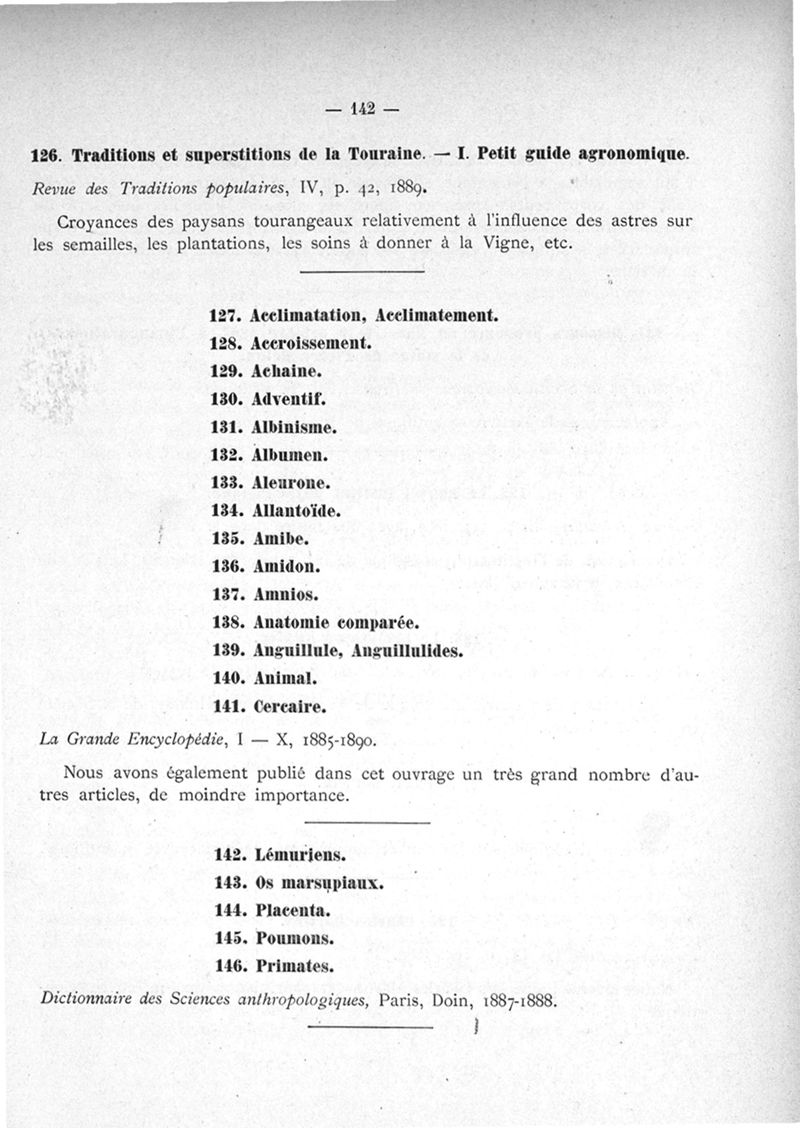 — 142 —

126. Traditions et superstitions de la Touraine. — I. Petit guide agronomique.

Revue des Traditions populaires, IV, p. 42, 1889.

Croyances des paysans tourangeaux relativement à l'influence des astres sur les semailles, les plantations, les soins à donner à la Vigne, etc.

127. Acclimatation, Acclimatement.
128. Accroissement.
129. Achaine.
130. Adventif.
131. Albinisme.
132. Albumen.
133. Aleurone.
134. Allantoïde.
135. Amibe.
136. Amidon.
137. Amnios.
138. Anatomie comparée.
139. Anguillule, Anguillulides.
140. Animal.
141. Cercaire.

La Grande Encyclopédie, I — X, 1885-1890.

Nous avons également publié dans cet ouvrage un très grand nombre d'autres articles, de moindre importance.

142. Lémuriens.
143. Os marsupiaux.
144. Placenta.
145. Poumons.
146. Primates.

Dictionnaire des Sciences anthropologiques, Paris, Doin, 1887-1888.